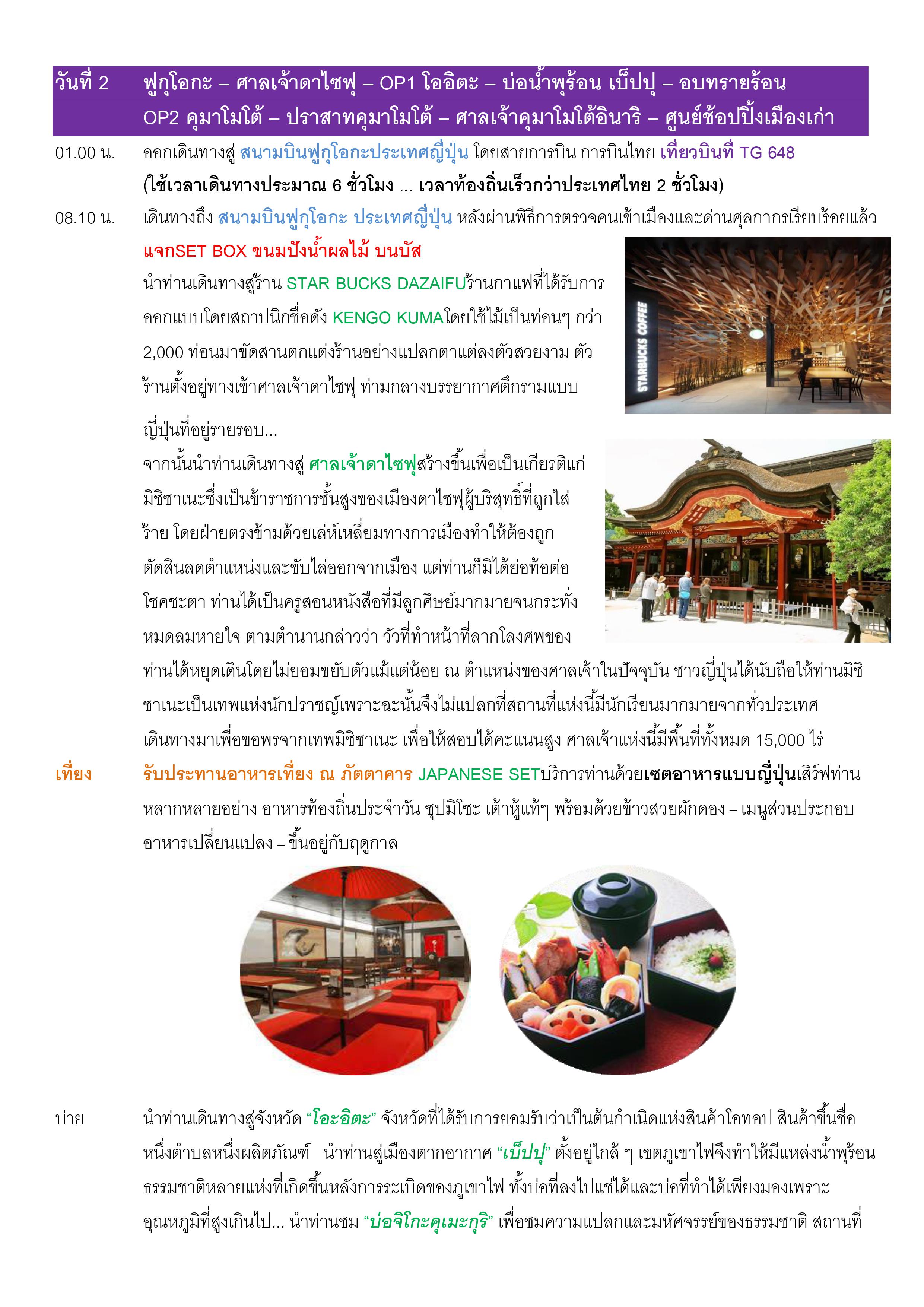 วันที่ 2 ฟูกุโอกะ – ศาลเจ้าดาไซฟุ – OP1 โออิตะ – บ่อน้ำพุร้อน เบ็ปปุ – อบทรายร้อน
OP2 คุมาโมโต้ – ปราสาทคุมาโมโต้ – ศาลเจ้าคุมาโมโต้อินาริ – ศูนย์ช้อปปิ้งเมืองเก่า

01.00 น. ออกเดินทางสู่ สนามบินฟูกุโอกะประเทศญี่ปุ่น โดยสายการบิน การบินไทย เที่ยวบินที่ TG 648
(ใช้เวลาเดินทางประมาณ 6 ชั่วโมง ... เวลาท้องถิ่นเร็วกว่าประเทศไทย 2 ชั่วโมง)

08.10 น. เดินทางถึง สนามบินฟูกุโอกะ ประเทศญี่ปุ่น หลังผ่านพิธีการตรวจคนเข้าเมืองและด่านศุลกากรเรียบร้อยแล้ว
แจกSET BOX ขนมปังน้ำผลไม้ บนบัส
นำท่านเดินทางสู่ร้าน STAR BUCKS DAZAIFUร้านกาแฟที่ได้รับการออกแบบโดยสถาปนิกชื่อดัง KENGO KUMAโดยใช้ไม้เป็นท่อนๆ กว่า 2,000 ท่อนมาขัดสานตกแต่งร้านอย่างแปลกตาแต่ลงตัวสวยงาม ตัวร้านตั้งอยู่ทางเข้าศาลเจ้าดาไซฟุ ท่ามกลางบรรยากาศตึกรามแบบญี่ปุ่นที่อยู่รายรอบ...

STARBUCKS COFFEE

จากนั้นนำท่านเดินทางสู่ ศาลเจ้าดาไซฟุสร้างขึ้นเพื่อเป็นเกียรติแก่มิชิซาเนะซึ่งเป็นข้าราชการชั้นสูงของเมืองดาไซฟุผู้บริสุทธิ์ที่ถูกใส่ร้าย โดยฝ่ายตรงข้ามด้วยเล่ห์เหลี่ยมทางการเมืองทำให้ต้องถูกตัดสินลดตำแหน่งและขับไล่ออกจากเมือง แต่ท่านก็มิได้ย่อท้อต่อโชคชะตา ท่านได้เป็นครูสอนหนังสือที่มีลูกศิษย์มากมายจนกระทั่งหมดลมหายใจ ตามตำนานกล่าวว่า วัวที่ทำหน้าที่ลากโลงศพของท่านได้หยุดเดินโดยไม่ยอมขยับตัวแม้แต่น้อย ณ ตำแหน่งของศาลเจ้าในปัจจุบัน ชาวญี่ปุ่นได้นับถือให้ท่านมิชิซาเนะเป็นเทพแห่งนักปราชญ์เพราะฉะนั้นจึงไม่แปลกที่สถานที่แห่งนี้มีนักเรียนมากมายจากทั่วประเทศเดินทางมาเพื่อขอพรจากเทพมิชิซาเนะ เพื่อให้สอบได้คะแนนสูง ศาลเจ้าแห่งนี้มีพื้นที่ทั้งหมด 15,000 ไร่

เที่ยง รับประทานอาหารเที่ยง ณ ภัตตาคาร JAPANESE SETบริการท่านด้วยเซตอาหารแบบญี่ปุ่นเสิร์ฟท่านหลากหลายอย่าง อาหารท้องถิ่นประจำวัน ซุปมิโซะ เต้าหู้แท้ๆ พร้อมด้วยข้าวสวยผักดอง – เมนูส่วนประกอบอาหารเปลี่ยนแปลง – ขึ้นอยู่กับฤดูกาล

บ่าย นำท่านเดินทางสู่จังหวัด “โอะอิตะ” จังหวัดที่ได้รับการยอมรับว่าเป็นต้นกำเนิดแห่งสินค้าโอทอป สินค้าขึ้นชื่อหนึ่งตำบลหนึ่งผลิตภัณฑ์ นำท่านสู่เมืองตากอากาศ “เบ็ปปุ” ตั้งอยู่ใกล้ ๆ เขตภูเขาไฟจึงทำให้มีแหล่งน้ำพุร้อนธรรมชาติหลายแห่งที่เกิดขึ้นหลังการระเบิดของภูเขาไฟ ทั้งบ่อที่ลงไปแช่ได้และบ่อที่ทำได้เพียงมองเพราะอุณหภูมิที่สูงเกินไป... นำท่านชม “บ่อจิโกะคุเมะกุริ” เพื่อชมความแปลกและมหัศจรรย์ของธรรมชาติ สถานที่